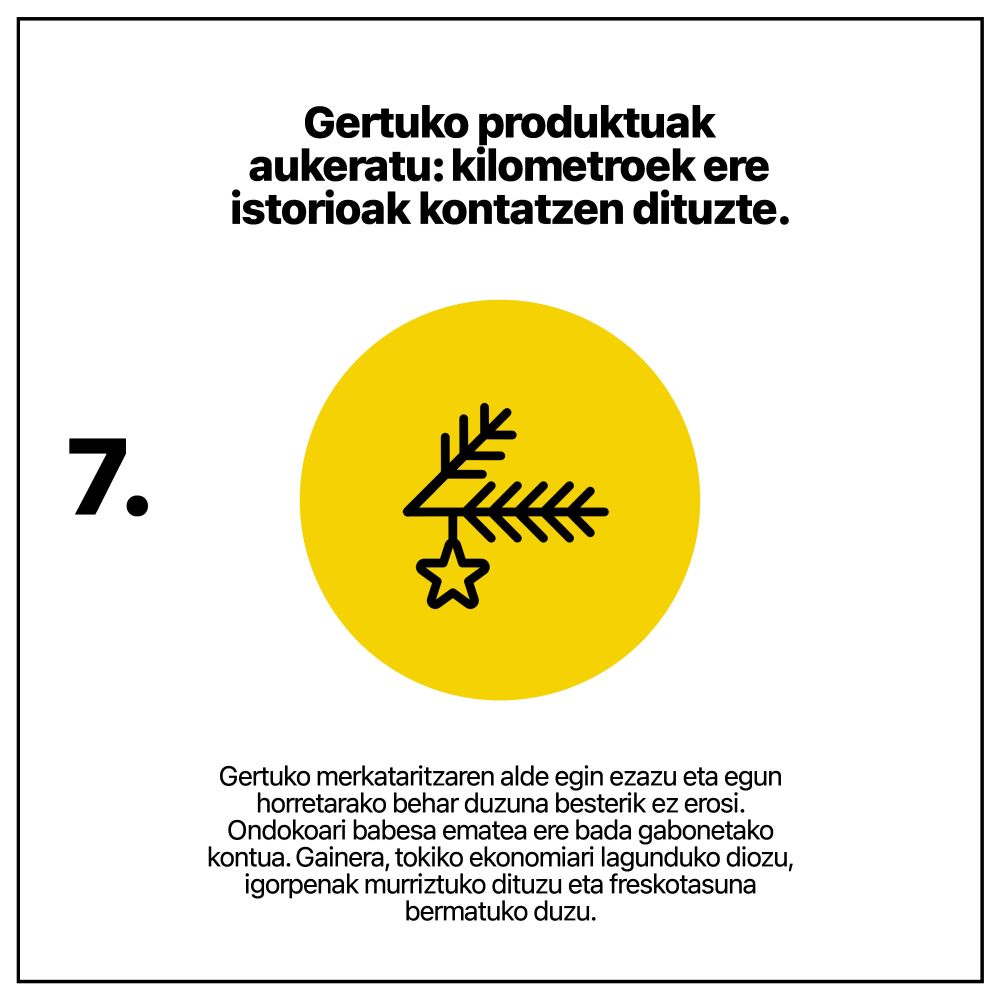 Gertuko produktuak aukeratu: kilometroek ere istorioak kontatzen dituzte.

7.

Gertuko merkataritzaren alde egin ezazu eta egun horretarako behar duzuna besterik ez erosi. Ondokoari babesa ematea ere bada gabonetako kontua. Gainera, tokiko ekonomiari lagunduko diozu, igorpenak murriztuko dituzu eta freskotasuna bermatuko duzu.